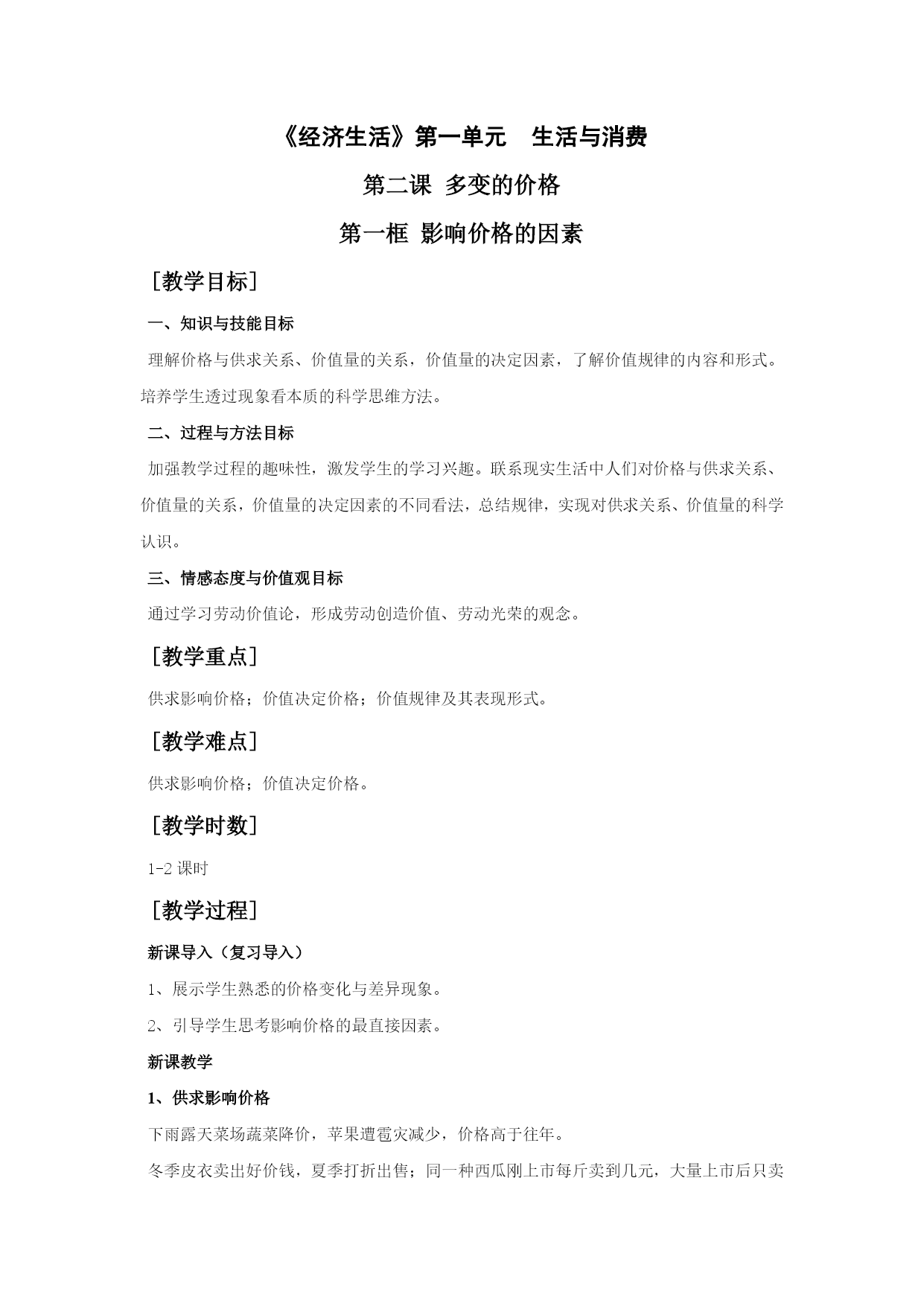 《经济生活》第一单元　生活与消费

第二课 多变的价格

第一框 影响价格的因素

［教学目标］

一、知识与技能目标

理解价格与供求关系、价值量的关系，价值量的决定因素，了解价值规律的内容和形式。培养学生透过现象看本质的科学思维方法。

二、过程与方法目标

加强教学过程的趣味性，激发学生的学习兴趣。联系现实生活中人们对价格与供求关系、价值量的关系，价值量的决定因素的不同看法，总结规律，实现对供求关系、价值量的科学认识。

三、情感态度与价值观目标

通过学习劳动价值论，形成劳动创造价值、劳动光荣的观念。

［教学重点］

供求影响价格；价值决定价格；价值规律及其表现形式。

［教学难点］

供求影响价格；价值决定价格。

［教学时数］

1-2 课时

［教学过程］

新课导入（复习导入）

1、展示学生熟悉的价格变化与差异现象。

2、引导学生思考影响价格的最直接因素。

新课教学

1、供求影响价格

下雨露天菜场蔬菜降价，苹果遭雹灾减少，价格高于往年。

冬季皮衣卖出好价钱，夏季打折出售；同一种西瓜刚上市每斤卖到几元，大量上市后只卖